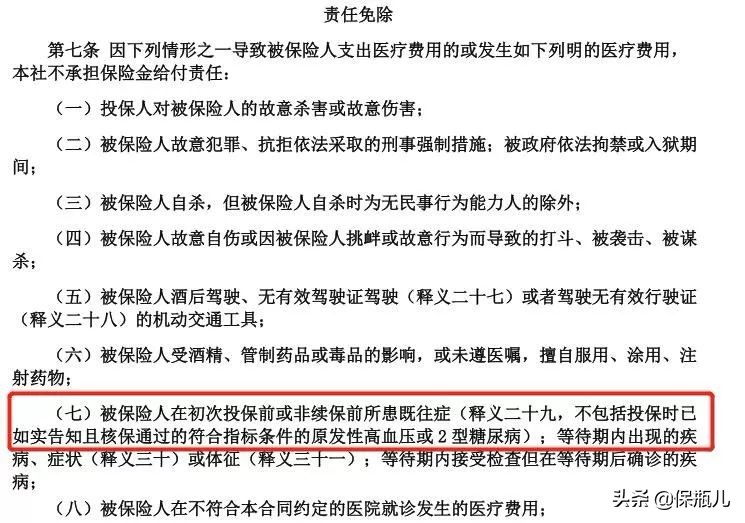 责任免除

第七条 因下列情形之一导致被保险人支出医疗费用的或发生如下列明的医疗费用，本社不承担保险金给付责任：

（一）投保人对被保险人的故意杀害或故意伤害；

（二）被保险人故意犯罪、抗拒依法采取的刑事强制措施；被政府依法拘禁或入狱期间；

（三）被保险人自杀，但被保险人自杀时为无民事行为能力人的除外；

（四）被保险人故意自伤或因被保险人挑衅或故意行为而导致的打斗、被袭击、被谋杀；

（五）被保险人酒后驾驶、无有效驾驶证驾驶（释义二十七）或者驾驶无有效行驶证（释义二十八）的机动交通工具；

（六）被保险人受酒精、管制药品或毒品的影响，或未遵医嘱，擅自服用、涂用、注射药物；

（七）被保险人在初次投保前或非续保前所患既往症（释义二十九，不包括投保时已如实告知且核保通过的符合指标条件的原发性高血压或2型糖尿病）；等待期内出现的疾病、症状（释义三十）或体征（释义三十一）；等待期内接受检查但在等待期后确诊的疾病；

（八）被保险人在不符合本合同约定的医院就诊发生的医疗费用；

头条 @保瓶儿